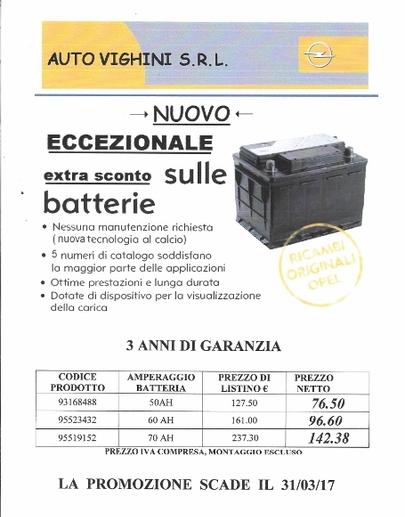 AUTO VIGHINI S.R.L.

→ NUOVO ←

ECCEZIONALE

extra sconto sulle batterie

• Nessuna manutenzione richiesta (nuova tecnologia al calcio)
• 5 numeri di catalogo soddisfano la maggior parte delle applicazioni
• Ottime prestazioni e lunga durata
• Dotate di dispositivo per la visualizzazione della carica

RICAMBI ORIGINALI OPEL

3 ANNI DI GARANZIA

| CODICE PRODOTTO | AMPERAGGIO BATTERIA | PREZZO DI LISTINO € | PREZZO NETTO |
|---|---|---|---|
| 93168488 | 50AH | 127.50 | 76.50 |
| 95523432 | 60 AH | 161.00 | 96.60 |
| 95519152 | 70 AH | 237.30 | 142.38 |

PREZZO IVA COMPRESA, MONTAGGIO ESCLUSO

LA PROMOZIONE SCADE IL 31/03/17